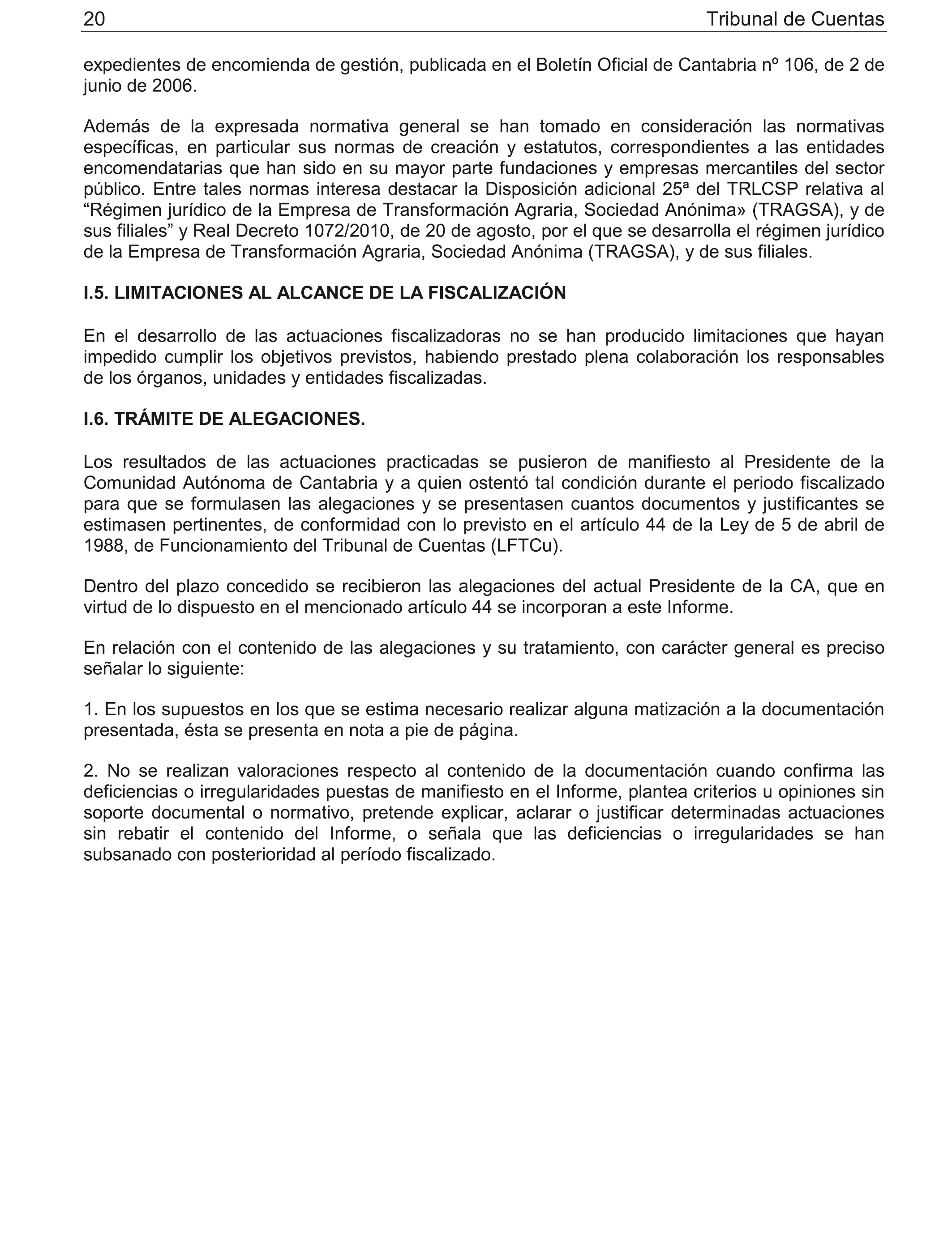 20 Tribunal de Cuentas

expedientes de encomienda de gestión, publicada en el Boletín Oficial de Cantabria nº 106, de 2 de junio de 2006.

Además de la expresada normativa general se han tomado en consideración las normativas específicas, en particular sus normas de creación y estatutos, correspondientes a las entidades encomendatarias que han sido en su mayor parte fundaciones y empresas mercantiles del sector público. Entre tales normas interesa destacar la Disposición adicional 25ª del TRLCSP relativa al “Régimen jurídico de la Empresa de Transformación Agraria, Sociedad Anónima» (TRAGSA), y de sus filiales” y Real Decreto 1072/2010, de 20 de agosto, por el que se desarrolla el régimen jurídico de la Empresa de Transformación Agraria, Sociedad Anónima (TRAGSA), y de sus filiales.

I.5. LIMITACIONES AL ALCANCE DE LA FISCALIZACIÓN

En el desarrollo de las actuaciones fiscalizadoras no se han producido limitaciones que hayan impedido cumplir los objetivos previstos, habiendo prestado plena colaboración los responsables de los órganos, unidades y entidades fiscalizadas.

I.6. TRÁMITE DE ALEGACIONES.

Los resultados de las actuaciones practicadas se pusieron de manifiesto al Presidente de la Comunidad Autónoma de Cantabria y a quien ostentó tal condición durante el periodo fiscalizado para que se formulasen las alegaciones y se presentasen cuantos documentos y justificantes se estimasen pertinentes, de conformidad con lo previsto en el artículo 44 de la Ley de 5 de abril de 1988, de Funcionamiento del Tribunal de Cuentas (LFTCu).

Dentro del plazo concedido se recibieron las alegaciones del actual Presidente de la CA, que en virtud de lo dispuesto en el mencionado artículo 44 se incorporan a este Informe.

En relación con el contenido de las alegaciones y su tratamiento, con carácter general es preciso señalar lo siguiente:

1. En los supuestos en los que se estima necesario realizar alguna matización a la documentación presentada, ésta se presenta en nota a pie de página.

2. No se realizan valoraciones respecto al contenido de la documentación cuando confirma las deficiencias o irregularidades puestas de manifiesto en el Informe, plantea criterios u opiniones sin soporte documental o normativo, pretende explicar, aclarar o justificar determinadas actuaciones sin rebatir el contenido del Informe, o señala que las deficiencias o irregularidades se han subsanado con posterioridad al período fiscalizado.